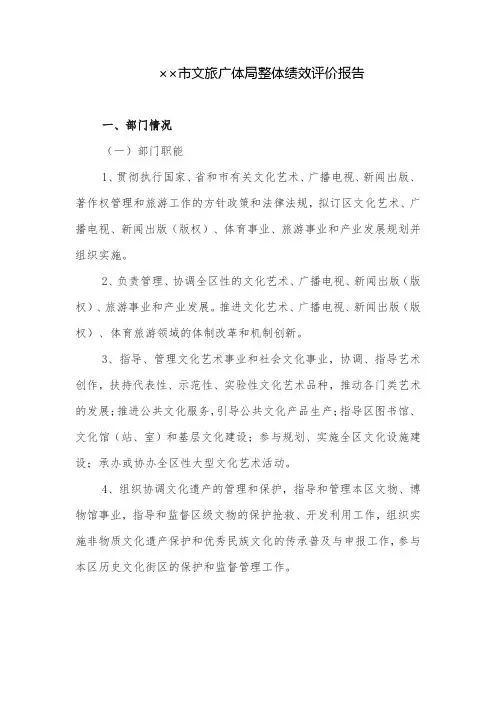 ××市文旅广体局整体绩效评价报告

一、部门情况

（一）部门职能

1、贯彻执行国家、省和市有关文化艺术、广播电视、新闻出版、著作权管理和旅游工作的方针政策和法律法规，拟订区文化艺术、广播电视、新闻出版（版权）、体育事业、旅游事业和产业发展规划并组织实施。

2、负责管理、协调全区性的文化艺术、广播电视、新闻出版（版权）、旅游事业和产业发展。推进文化艺术、广播电视、新闻出版（版权）、体育旅游领域的体制改革和机制创新。

3、指导、管理文化艺术事业和社会文化事业，协调、指导艺术创作，扶持代表性、示范性、实验性文化艺术品种，推动各门类艺术的发展；推进公共文化服务，引导公共文化产品生产；指导区图书馆、文化馆（站、室）和基层文化建设；参与规划、实施全区文化设施建设；承办或协办全区性大型文化艺术活动。

4、组织协调文化遗产的管理和保护，指导和管理本区文物、博物馆事业，指导和监督区级文物的保护抢救、开发利用工作，组织实施非物质文化遗产保护和优秀民族文化的传承普及与申报工作，参与本区历史文化街区的保护和监督管理工作。